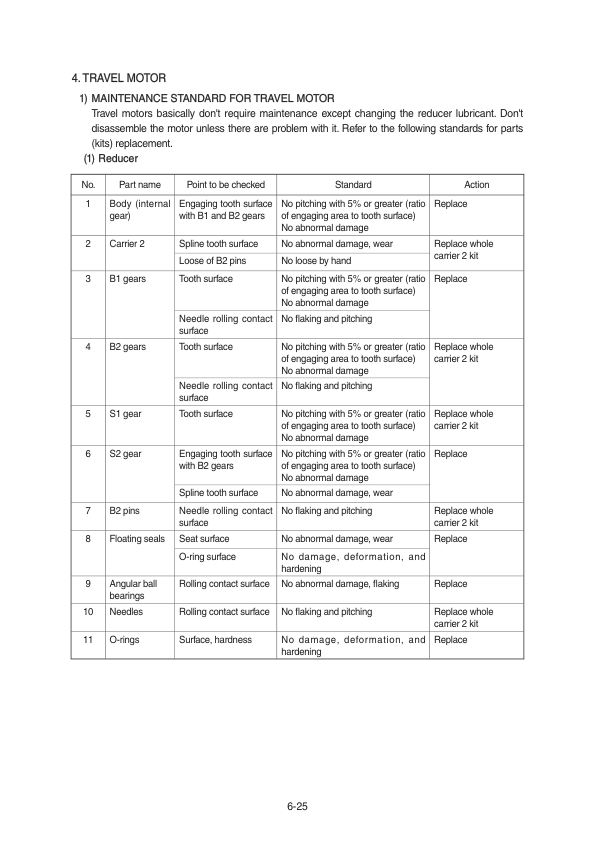 4. TRAVEL MOTOR

1) MAINTENANCE STANDARD FOR TRAVEL MOTOR

Travel motors basically don't require maintenance except changing the reducer lubricant. Don't disassemble the motor unless there are problem with it. Refer to the following standards for parts (kits) replacement.

(1) Reducer

| No. | Part name | Point to be checked | Standard | Action |
|---|---|---|---|---|
| 1 | Body (internal gear) | Engaging tooth surface with B1 and B2 gears | No pitching with 5% or greater (ratio of engaging area to tooth surface) No abnormal damage | Replace |
| 2 | Carrier 2 | Spline tooth surface | No abnormal damage, wear | Replace whole carrier 2 kit |
|  |  | Loose of B2 pins | No loose by hand |  |
| 3 | B1 gears | Tooth surface | No pitching with 5% or greater (ratio of engaging area to tooth surface) No abnormal damage | Replace |
|  |  | Needle rolling contact surface | No flaking and pitching |  |
| 4 | B2 gears | Tooth surface | No pitching with 5% or greater (ratio of engaging area to tooth surface) No abnormal damage | Replace whole carrier 2 kit |
|  |  | Needle rolling contact surface | No flaking and pitching |  |
| 5 | S1 gear | Tooth surface | No pitching with 5% or greater (ratio of engaging area to tooth surface) No abnormal damage | Replace whole carrier 2 kit |
| 6 | S2 gear | Engaging tooth surface with B2 gears | No pitching with 5% or greater (ratio of engaging area to tooth surface) No abnormal damage | Replace |
|  |  | Spline tooth surface | No abnormal damage, wear |  |
| 7 | B2 pins | Needle rolling contact surface | No flaking and pitching | Replace whole carrier 2 kit |
| 8 | Floating seals | Seat surface | No abnormal damage, wear | Replace |
|  |  | O-ring surface | No damage, deformation, and hardening |  |
| 9 | Angular ball bearings | Rolling contact surface | No abnormal damage, flaking | Replace |
| 10 | Needles | Rolling contact surface | No flaking and pitching | Replace whole carrier 2 kit |
| 11 | O-rings | Surface, hardness | No damage, deformation, and hardening | Replace |

6-25